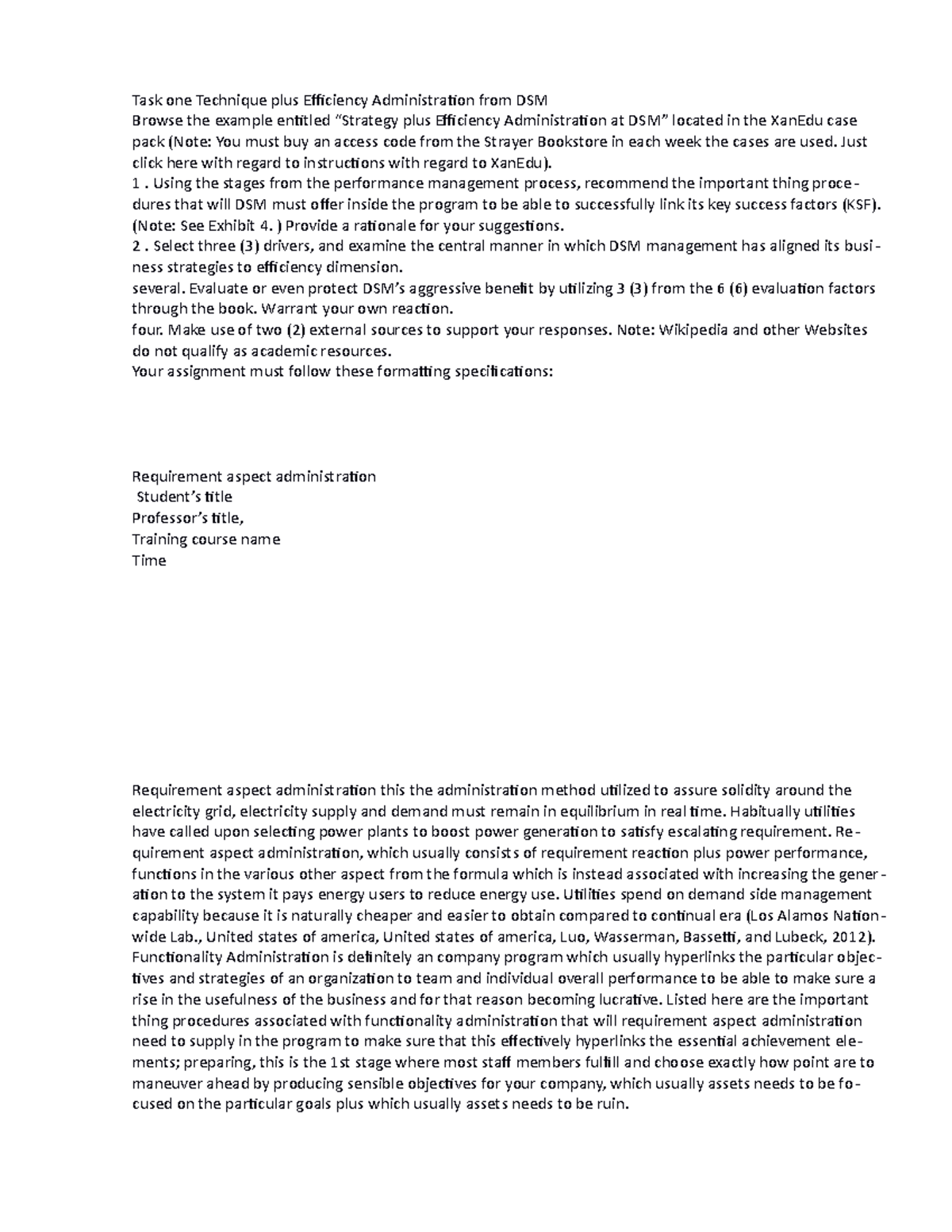 Task one Technique plus Efficiency Administration from DSM
Browse the example entitled “Strategy plus Efficiency Administration at DSM” located in the XanEdu case pack (Note: You must buy an access code from the Strayer Bookstore in each week the cases are used. Just click here with regard to instructions with regard to XanEdu).
1 . Using the stages from the performance management process, recommend the important thing procedures that will DSM must offer inside the program to be able to successfully link its key success factors (KSF). (Note: See Exhibit 4. ) Provide a rationale for your suggestions.
2 . Select three (3) drivers, and examine the central manner in which DSM management has aligned its business strategies to efficiency dimension.
several. Evaluate or even protect DSM’s aggressive benefit by utilizing 3 (3) from the 6 (6) evaluation factors through the book. Warrant your own reaction.
four. Make use of two (2) external sources to support your responses. Note: Wikipedia and other Websites do not qualify as academic resources.
Your assignment must follow these formatting specifications:

Requirement aspect administration
Student’s title
Professor’s title,
Training course name
Time

Requirement aspect administration this the administration method utilized to assure solidity around the electricity grid, electricity supply and demand must remain in equilibrium in real time. Habitually utilities have called upon selecting power plants to boost power generation to satisfy escalating requirement. Requirement aspect administration, which usually consists of requirement reaction plus power performance, functions in the various other aspect from the formula which is instead associated with increasing the generation to the system it pays energy users to reduce energy use. Utilities spend on demand side management capability because it is naturally cheaper and easier to obtain compared to continual era (Los Alamos Nationwide Lab., United states of america, United states of america, Luo, Wasserman, Bassetti, and Lubeck, 2012). Functionality Administration is definitely an company program which usually hyperlinks the particular objectives and strategies of an organization to team and individual overall performance to be able to make sure a rise in the usefulness of the business and for that reason becoming lucrative. Listed here are the important thing procedures associated with functionality administration that will requirement aspect administration need to supply in the program to make sure that this effectively hyperlinks the essential achievement elements; preparing, this is the 1st stage where most staff members fulfill and choose exactly how point are to maneuver ahead by producing sensible objectives for your company, which usually assets needs to be focused on the particular goals plus which usually assets needs to be ruin.